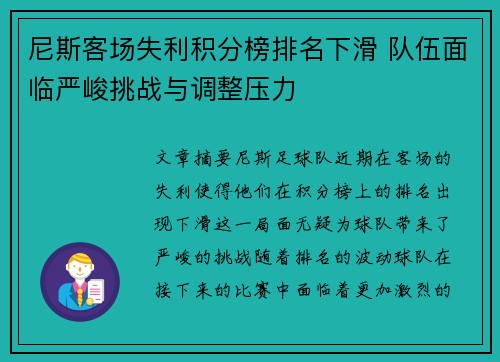 尼斯客场失利积分榜排名下滑 队伍面临严峻挑战与调整压力

文章摘要尼斯足球队近期在客场的失利使得他们在积分榜上的排名出现下滑这一局面无疑为球队带来了严峻的挑战随着排名的波动球队在接下来的比赛中面临着更加激烈的